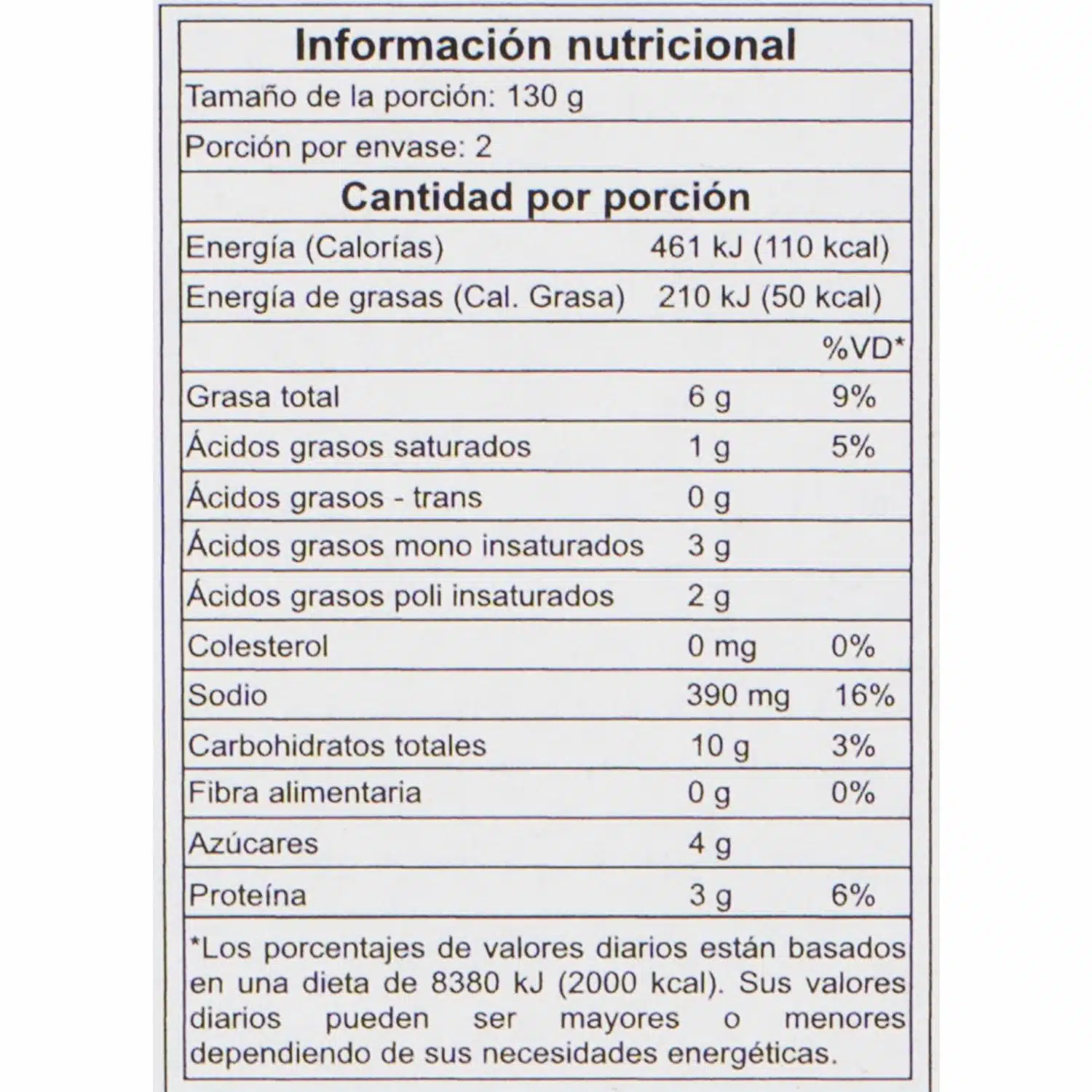 Información nutricional

Tamaño de la porción: 130 g

Porción por envase: 2

Cantidad por porción

| | | |
|---|---|---|
| Energía (Calorías) | 461 kJ (110 kcal) | |
| Energía de grasas (Cal. Grasa) | 210 kJ (50 kcal) | |
| | | %VD* |
| Grasa total | 6 g | 9% |
| Ácidos grasos saturados | 1 g | 5% |
| Ácidos grasos - trans | 0 g | |
| Ácidos grasos mono insaturados | 3 g | |
| Ácidos grasos poli insaturados | 2 g | |
| Colesterol | 0 mg | 0% |
| Sodio | 390 mg | 16% |
| Carbohidratos totales | 10 g | 3% |
| Fibra alimentaria | 0 g | 0% |
| Azúcares | 4 g | |
| Proteína | 3 g | 6% |

*Los porcentajes de valores diarios están basados en una dieta de 8380 kJ (2000 kcal). Sus valores diarios pueden ser mayores o menores dependiendo de sus necesidades energéticas.